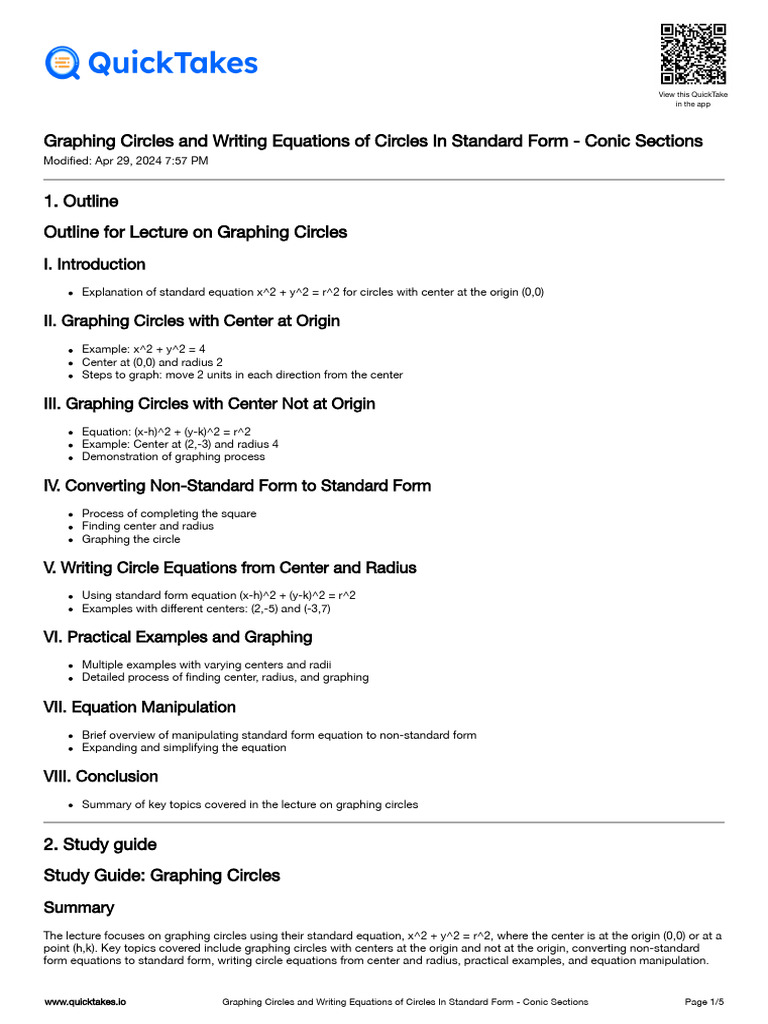 QuickTakes

View this QuickTake in the app

Graphing Circles and Writing Equations of Circles In Standard Form - Conic Sections
Modified: Apr 29, 2024 7:57 PM

1. Outline

Outline for Lecture on Graphing Circles

I. Introduction

• Explanation of standard equation x^2 + y^2 = r^2 for circles with center at the origin (0,0)

II. Graphing Circles with Center at Origin

• Example: x^2 + y^2 = 4
• Center at (0,0) and radius 2
• Steps to graph: move 2 units in each direction from the center

III. Graphing Circles with Center Not at Origin

• Equation: (x-h)^2 + (y-k)^2 = r^2
• Example: Center at (2,-3) and radius 4
• Demonstration of graphing process

IV. Converting Non-Standard Form to Standard Form

• Process of completing the square
• Finding center and radius
• Graphing the circle

V. Writing Circle Equations from Center and Radius

• Using standard form equation (x-h)^2 + (y-k)^2 = r^2
• Examples with different centers: (2,-5) and (-3,7)

VI. Practical Examples and Graphing

• Multiple examples with varying centers and radii
• Detailed process of finding center, radius, and graphing

VII. Equation Manipulation

• Brief overview of manipulating standard form equation to non-standard form
• Expanding and simplifying the equation

VIII. Conclusion

• Summary of key topics covered in the lecture on graphing circles

2. Study guide

Study Guide: Graphing Circles

Summary

The lecture focuses on graphing circles using their standard equation, x^2 + y^2 = r^2, where the center is at the origin (0,0) or at a point (h,k). Key topics covered include graphing circles with centers at the origin and not at the origin, converting non-standard form equations to standard form, writing circle equations from center and radius, practical examples, and equation manipulation.

www.quicktakes.io Graphing Circles and Writing Equations of Circles In Standard Form - Conic Sections Page 1/5